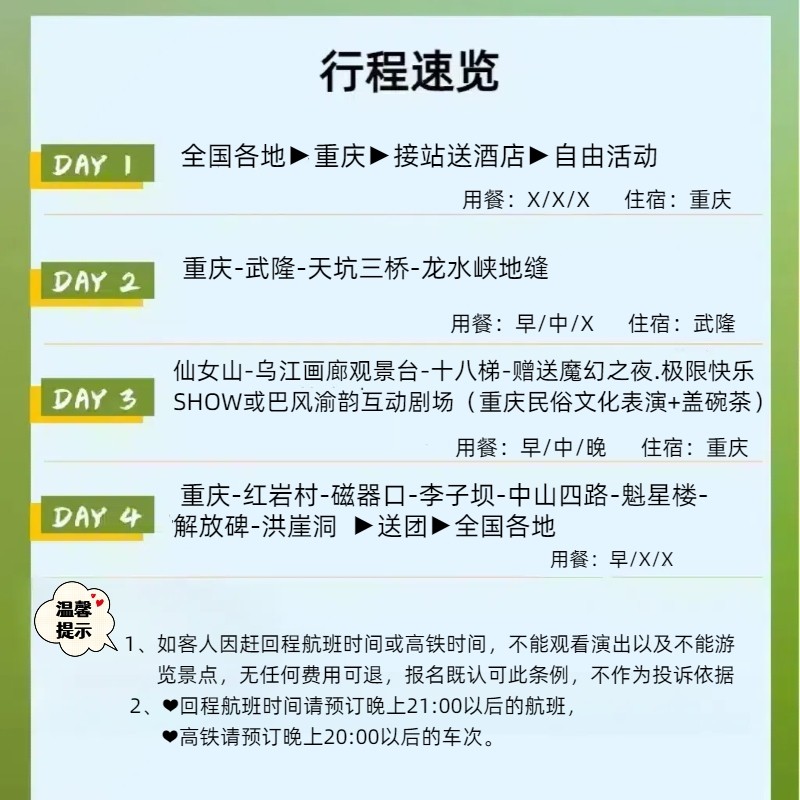 行程速览

DAY 1

全国各地▶重庆▶接站送酒店▶自由活动

用餐：X/X/X 住宿：重庆

DAY 2

重庆-武隆-天坑三桥-龙水峡地缝

用餐：早/中/X 住宿：武隆

DAY 3

仙女山-乌江画廊观景台-十八梯-赠送魔幻之夜.极限快乐SHOW或巴风渝韵互动剧场（重庆民俗文化表演+盖碗茶）

用餐：早/中/晚 住宿：重庆

DAY 4

重庆-红岩村-磁器口-李子坝-中山四路-魁星楼-解放碑-洪崖洞 ▶送团▶全国各地

用餐：早/X/X

温馨提示

1、如客人因赶回程航班时间或高铁时间，不能观看演出以及不能游览景点，无任何费用可退，报名既认可此条例，不作为投诉依据

2、❤回程航班时间请预订晚上21:00以后的航班，

❤高铁请预订晚上20:00以后的车次。